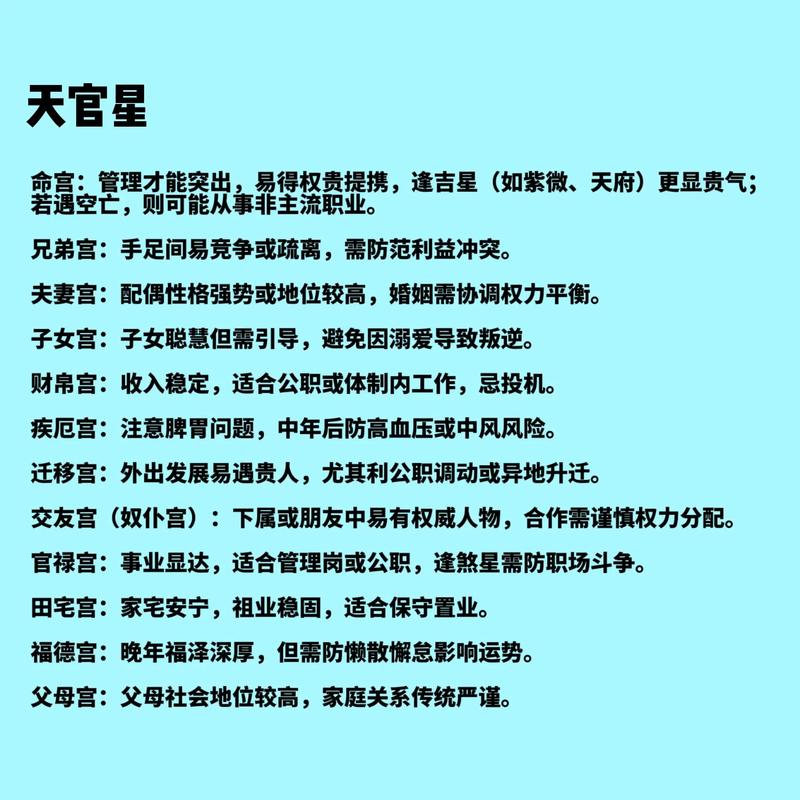 天官星

命宫：管理才能突出，易得权贵提携，逢吉星（如紫微、天府）更显贵气；若遇空亡，则可能从事非主流职业。

兄弟宫：手足间易竞争或疏离，需防范利益冲突。

夫妻宫：配偶性格强势或地位较高，婚姻需协调权力平衡。

子女宫：子女聪慧但需引导，避免因溺爱导致叛逆。

财帛宫：收入稳定，适合公职或体制内工作，忌投机。

疾厄宫：注意脾胃问题，中年后防高血压或中风风险。

迁移宫：外出发展易遇贵人，尤其利公职调动或异地升迁。

交友宫（奴仆宫）：下属或朋友中易有权威人物，合作需谨慎权力分配。

官禄宫：事业显达，适合管理岗或公职，逢煞星需防职场斗争。

田宅宫：家宅安宁，祖业稳固，适合保守置业。

福德宫：晚年福泽深厚，但需防懒散懈怠影响运势。

父母宫：父母社会地位较高，家庭关系传统严谨。